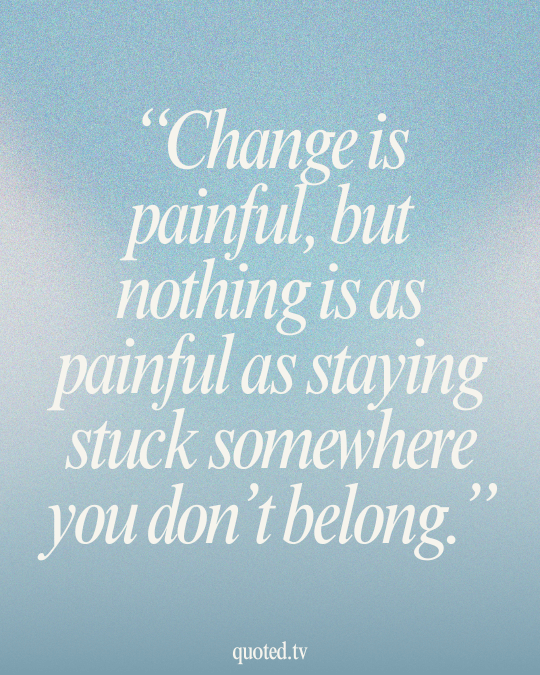 “Change is painful, but nothing is as painful as staying stuck somewhere you don’t belong.”

quoted.tv